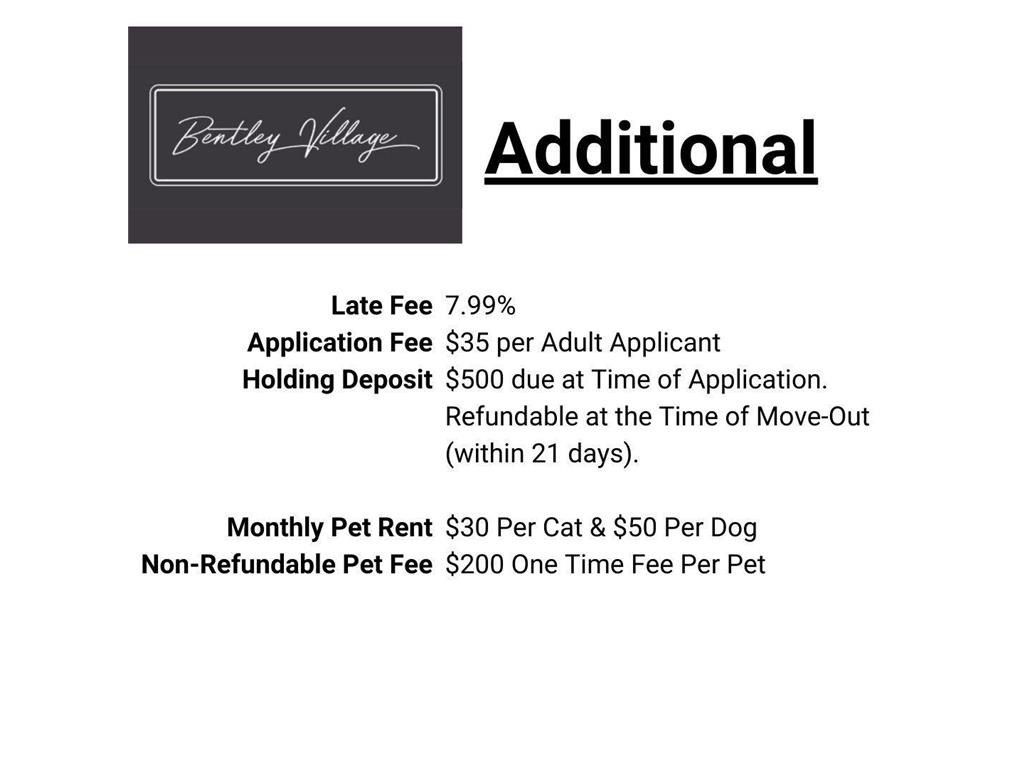 Bentley Village

Additional

Late Fee 7.99%
Application Fee $35 per Adult Applicant
Holding Deposit $500 due at Time of Application. Refundable at the Time of Move-Out (within 21 days).

Monthly Pet Rent $30 Per Cat & $50 Per Dog
Non-Refundable Pet Fee $200 One Time Fee Per Pet